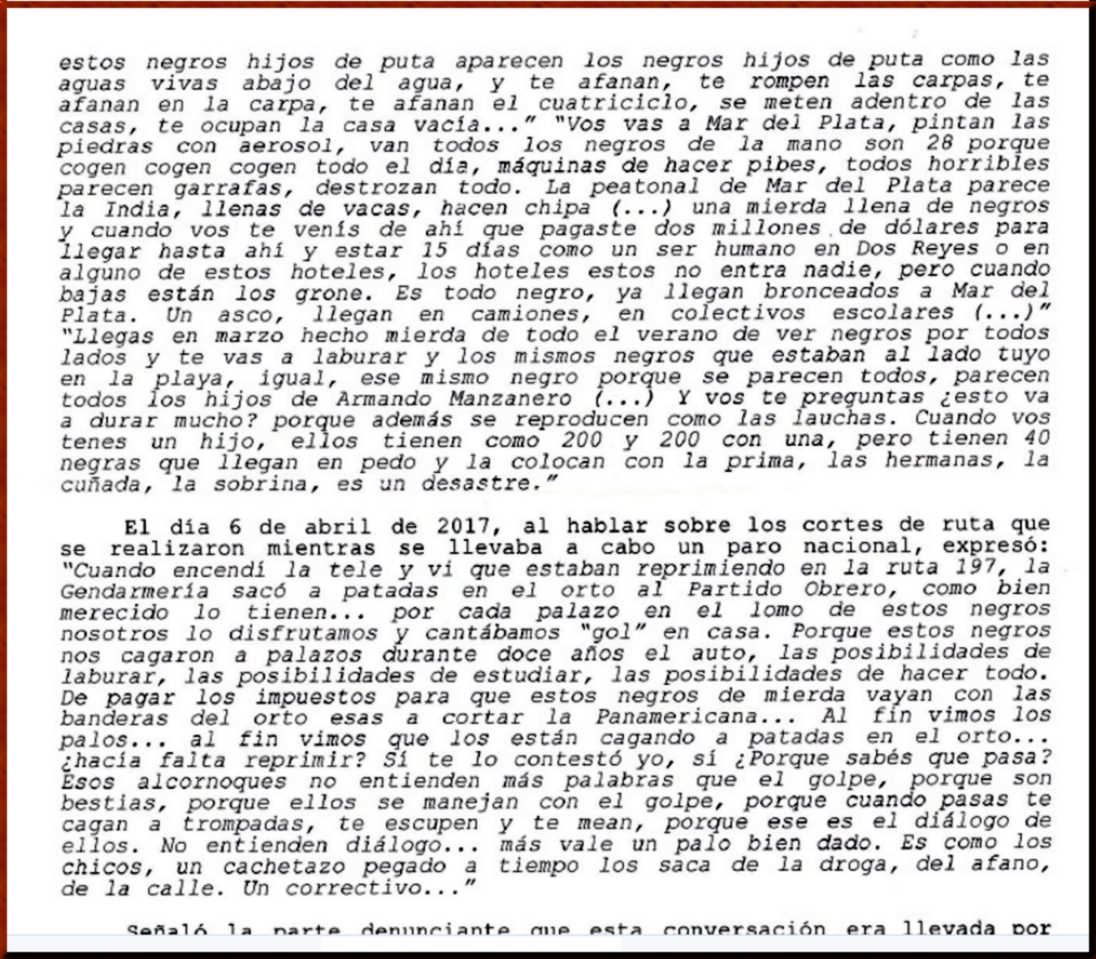 estos negros hijos de puta aparecen los negros hijos de puta como las aguas vivas abajo del agua, y te afanan, te rompen las carpas, te afanan en la carpa, te afanan el cuatriciclo, se meten adentro de las casas, te ocupan la casa vacía..." "Vos vas a Mar del Plata, pintan las piedras con aerosol, van todos los negros de la mano son 28 porque cogen cogen cogen todo el día, máquinas de hacer pibes, todos horribles parecen garrafas, destrozan todo. La peatonal de Mar del Plata parece la India, llenas de vacas, hacen chipa (...) una mierda llena de negros y cuando vos te venís de ahí que pagaste dos millones de dólares para llegar hasta ahí y estar 15 días como un ser humano en Dos Reyes o en alguno de estos hoteles, los hoteles estos no entra nadie, pero cuando bajas están los grone. Es todo negro, ya llegan bronceados a Mar del Plata. Un asco, llegan en camiones, en colectivos escolares (...)" "Llegas en marzo hecho mierda de todo el verano de ver negros por todos lados y te vas a laburar y los mismos negros que estaban al lado tuyo en la playa, igual, ese mismo negro porque se parecen todos, parecen todos los hijos de Armando Manzanero (...) Y vos te preguntas ¿esto va a durar mucho? porque además se reproducen como las lauchas. Cuando vos tenes un hijo, ellos tienen como 200 y 200 con una, pero tienen 40 negras que llegan en pedo y la colocan con la prima, las hermanas, la cuñada, la sobrina, es un desastre."

El día 6 de abril de 2017, al hablar sobre los cortes de ruta que se realizaron mientras se llevaba a cabo un paro nacional, expresó: "Cuando encendí la tele y vi que estaban reprimiendo en la ruta 197, la Gendarmería sacó a patadas en el orto al Partido Obrero, como bien merecido lo tienen... por cada palazo en el lomo de estos negros nosotros lo disfrutamos y cantábamos "gol" en casa. Porque estos negros nos cagaron a palazos durante doce años el auto, las posibilidades de laburar, las posibilidades de estudiar, las posibilidades de hacer todo. De pagar los impuestos para que estos negros de mierda vayan con las banderas del orto esas a cortar la Panamericana... Al fin vimos los palos... al fin vimos que los están cagando a patadas en el orto... ¿hacía falta reprimir? Sí te lo contestó yo, sí ¿Porque sabés que pasa? Esos alcornoques no entienden más palabras que el golpe, porque son bestias, porque ellos se manejan con el golpe, porque cuando pasas te cagan a trompadas, te escupen y te mean, porque ese es el diálogo de ellos. No entienden diálogo... más vale un palo bien dado. Es como los chicos, un cachetazo pegado a tiempo los saca de la droga, del afano, de la calle. Un correctivo..."

Señaló la parte denunciante que esta conversación era llevada por